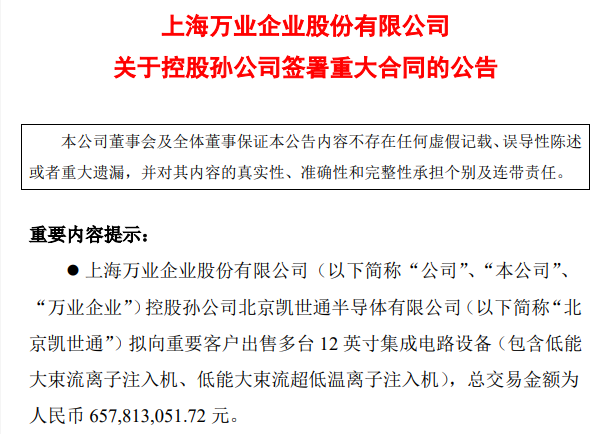 上海万业企业股份有限公司
关于控股孙公司签署重大合同的公告

本公司董事会及全体董事保证本公告内容不存在任何虚假记载、误导性陈述或者重大遗漏，并对其内容的真实性、准确性和完整性承担个别及连带责任。

重要内容提示：

• 上海万业企业股份有限公司（以下简称“公司”、“本公司”、“万业企业”）控股孙公司北京凯世通半导体有限公司（以下简称“北京凯世通”）拟向重要客户出售多台12英寸集成电路设备（包含低能大束流离子注入机、低能大束流超低温离子注入机），总交易金额为人民币657,813,051.72元。